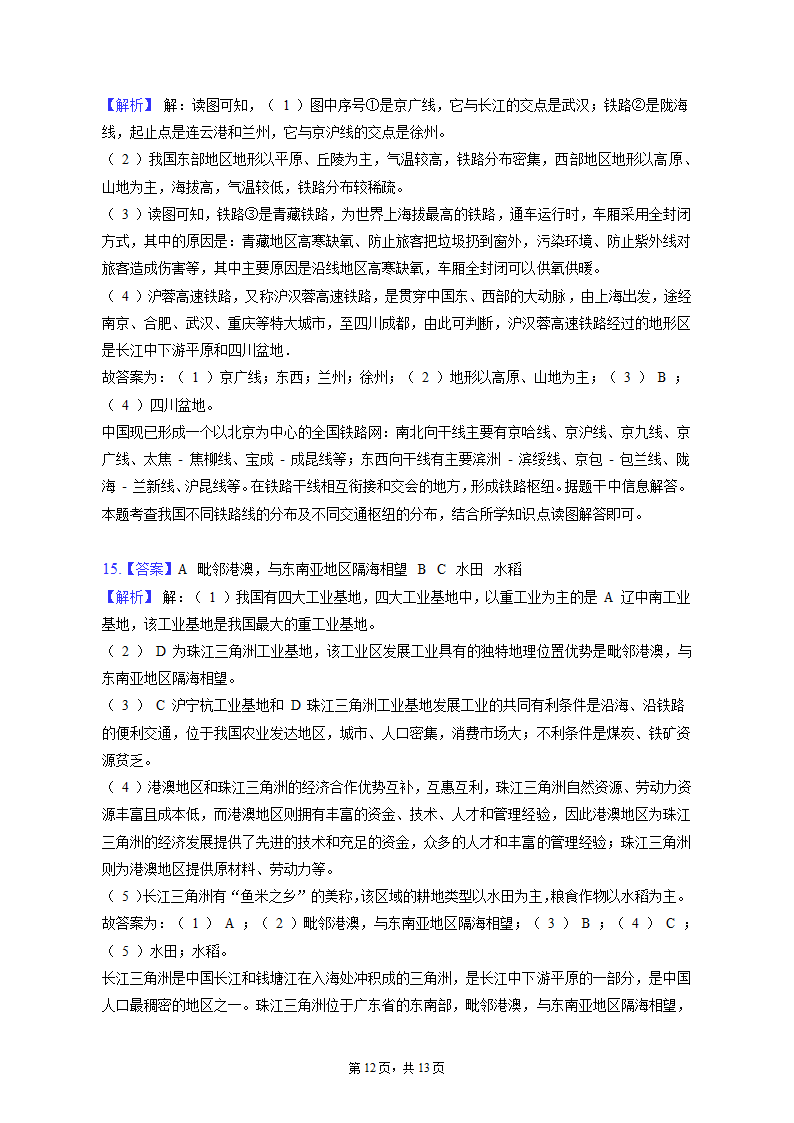 【解析】 解：读图可知，（ 1 ）图中序号①是京广线，它与长江的交点是武汉；铁路②是陇海线，起止点是连云港和兰州，它与京沪线的交点是徐州。
（ 2 ）我国东部地区地形以平原、丘陵为主，气温较高，铁路分布密集，西部地区地形以高原、山地为主，海拔高，气温较低，铁路分布较稀疏。
（ 3 ）读图可知，铁路③是青藏铁路，为世界上海拔最高的铁路，通车运行时，车厢采用全封闭方式，其中的原因是：青藏地区高寒缺氧、防止旅客把垃圾扔到窗外，污染环境、防止紫外线对旅客造成伤害等，其中主要原因是沿线地区高寒缺氧，车厢全封闭可以供氧供暖。
（ 4 ）沪蓉高速铁路，又称沪汉蓉高速铁路，是贯穿中国东、西部的大动脉，由上海出发，途经南京、合肥、武汉、重庆等特大城市，至四川成都，由此可判断，沪汉蓉高速铁路经过的地形区是长江中下游平原和四川盆地．
故答案为：（ 1 ）京广线；东西；兰州；徐州；（ 2 ）地形以高原、山地为主；（ 3 ） B ；（ 4 ）四川盆地。
中国现已形成一个以北京为中心的全国铁路网：南北向干线主要有京哈线、京沪线、京九线、京广线、太焦 - 焦柳线、宝成 - 成昆线等；东西向干线有主要滨洲 - 滨绥线、京包 - 包兰线、陇海 - 兰新线、沪昆线等。在铁路干线相互衔接和交会的地方，形成铁路枢纽。据题干中信息解答。
本题考查我国不同铁路线的分布及不同交通枢纽的分布，结合所学知识点读图解答即可。

15.【答案】A 毗邻港澳，与东南亚地区隔海相望 B C 水田 水稻
【解析】 解：（ 1 ）我国有四大工业基地，四大工业基地中，以重工业为主的是 A 辽中南工业基地，该工业基地是我国最大的重工业基地。
（ 2 ） D 为珠江三角洲工业基地，该工业区发展工业具有的独特地理位置优势是毗邻港澳，与东南亚地区隔海相望。
（ 3 ） C 沪宁杭工业基地和 D 珠江三角洲工业基地发展工业的共同有利条件是沿海、沿铁路的便利交通，位于我国农业发达地区，城市、人口密集，消费市场大；不利条件是煤炭、铁矿资源贫乏。
（ 4 ）港澳地区和珠江三角洲的经济合作优势互补，互惠互利，珠江三角洲自然资源、劳动力资源丰富且成本低，而港澳地区则拥有丰富的资金、技术、人才和管理经验，因此港澳地区为珠江三角洲的经济发展提供了先进的技术和充足的资金，众多的人才和丰富的管理经验；珠江三角洲则为港澳地区提供原材料、劳动力等。
（ 5 ）长江三角洲有“鱼米之乡”的美称，该区域的耕地类型以水田为主，粮食作物以水稻为主。
故答案为：（ 1 ） A ；（ 2 ）毗邻港澳，与东南亚地区隔海相望；（ 3 ） B ；（ 4 ） C ；（ 5 ）水田；水稻。
长江三角洲是中国长江和钱塘江在入海处冲积成的三角洲，是长江中下游平原的一部分，是中国人口最稠密的地区之一。珠江三角洲位于广东省的东南部，毗邻港澳，与东南亚地区隔海相望，

第 12 页，共 13 页